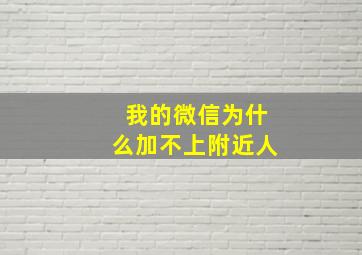 我的微信为什么加不上附近人